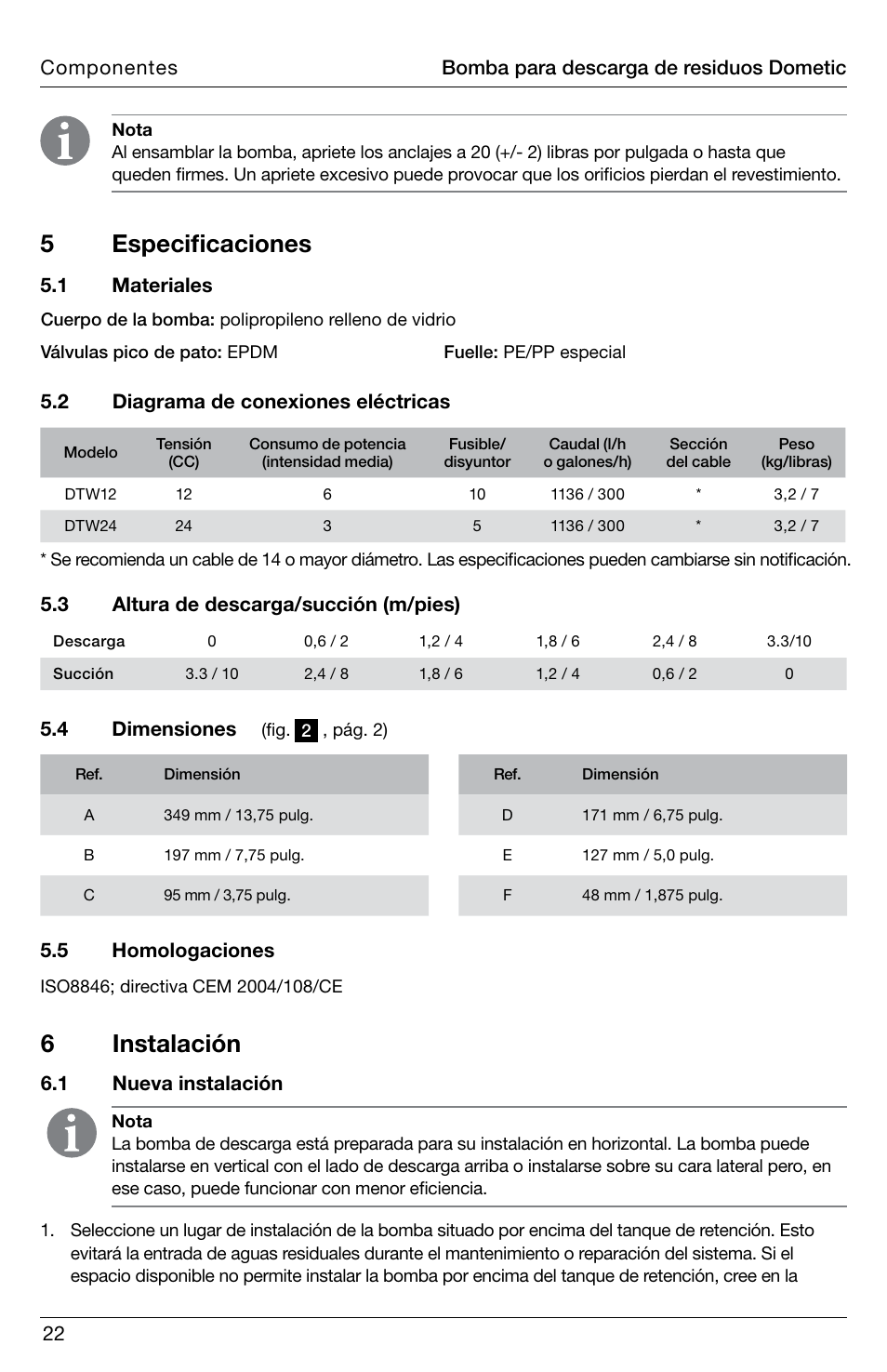 Componentes

Bomba para descarga de residuos Dometic

Nota
Al ensamblar la bomba, apriete los anclajes a 20 (+/- 2) libras por pulgada o hasta que queden firmes. Un apriete excesivo puede provocar que los orificios pierdan el revestimiento.

5 Especificaciones

5.1 Materiales

Cuerpo de la bomba: polipropileno relleno de vidrio

Válvulas pico de pato: EPDM

Fuelle: PE/PP especial

5.2 Diagrama de conexiones eléctricas

| Modelo | Tensión (CC) | Consumo de potencia (intensidad media) | Fusible/ disyuntor | Caudal (l/h o galones/h) | Sección del cable | Peso (kg/libras) |
|---|---|---|---|---|---|---|
| DTW12 | 12 | 6 | 10 | 1136 / 300 | * | 3,2 / 7 |
| DTW24 | 24 | 3 | 5 | 1136 / 300 | * | 3,2 / 7 |

* Se recomienda un cable de 14 o mayor diámetro. Las especificaciones pueden cambiarse sin notificación.

5.3 Altura de descarga/succión (m/pies)

| Descarga | 0 | 0,6 / 2 | 1,2 / 4 | 1,8 / 6 | 2,4 / 8 | 3.3/10 |
|---|---|---|---|---|---|---|
| Succión | 3.3 / 10 | 2,4 / 8 | 1,8 / 6 | 1,2 / 4 | 0,6 / 2 | 0 |

5.4 Dimensiones (fig. 2 , pág. 2)

| Ref. | Dimensión |
|---|---|
| A | 349 mm / 13,75 pulg. |
| B | 197 mm / 7,75 pulg. |
| C | 95 mm / 3,75 pulg. |

| Ref. | Dimensión |
|---|---|
| D | 171 mm / 6,75 pulg. |
| E | 127 mm / 5,0 pulg. |
| F | 48 mm / 1,875 pulg. |

5.5 Homologaciones

ISO8846; directiva CEM 2004/108/CE

6 Instalación

6.1 Nueva instalación

Nota
La bomba de descarga está preparada para su instalación en horizontal. La bomba puede instalarse en vertical con el lado de descarga arriba o instalarse sobre su cara lateral pero, en ese caso, puede funcionar con menor eficiencia.

1. Seleccione un lugar de instalación de la bomba situado por encima del tanque de retención. Esto evitará la entrada de aguas residuales durante el mantenimiento o reparación del sistema. Si el espacio disponible no permite instalar la bomba por encima del tanque de retención, cree en la

22